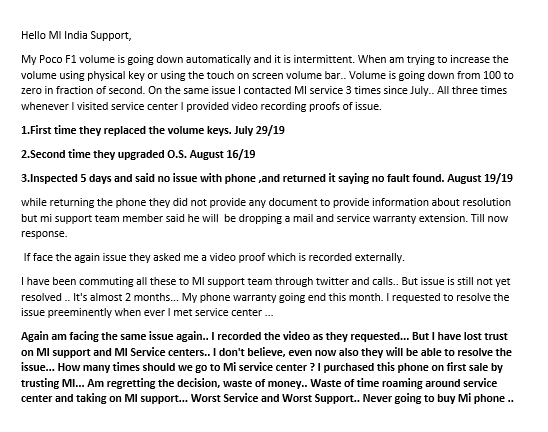 Hello MI India Support,

My Poco F1 volume is going down automatically and it is intermittent. When am trying to increase the volume using physical key or using the touch on screen volume bar.. Volume is going down from 100 to zero in fraction of second. On the same issue I contacted MI service 3 times since July.. All three times whenever I visited service center I provided video recording proofs of issue.

1.First time they replaced the volume keys. July 29/19

2.Second time they upgraded O.S. August 16/19

3.Inspected 5 days and said no issue with phone ,and returned it saying no fault found. August 19/19

while returning the phone they did not provide any document to provide information about resolution but mi support team member said he will be dropping a mail and service warranty extension. Till now response.

If face the again issue they asked me a video proof which is recorded externally.

I have been commuting all these to MI support team through twitter and calls.. But issue is still not yet resolved .. It's almost 2 months... My phone warranty going end this month. I requested to resolve the issue preeminently when ever I met service center ...

Again am facing the same issue again.. I recorded the video as they requested... But I have lost trust on MI support and MI Service centers.. I don't believe, even now also they will be able to resolve the issue... How many times should we go to Mi service center ? I purchased this phone on first sale by trusting MI... Am regretting the decision, waste of money.. Waste of time roaming around service center and taking on MI support... Worst Service and Worst Support.. Never going to buy Mi phone ..